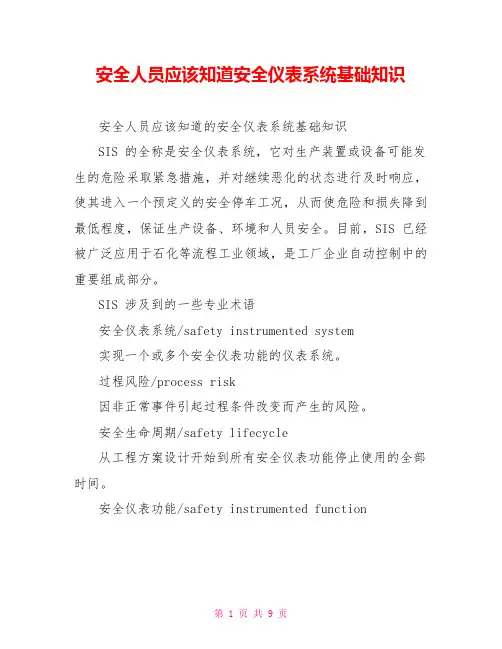 安全人员应该知道安全仪表系统基础知识

安全人员应该知道的安全仪表系统基础知识

SIS 的全称是安全仪表系统，它对生产装置或设备可能发生的危险采取紧急措施，并对继续恶化的状态进行及时响应，使其进入一个预定义的安全停车工况，从而使危险和损失降到最低程度，保证生产设备、环境和人员安全。目前，SIS 已经被广泛应用于石化等流程工业领域，是工厂企业自动控制中的重要组成部分。

SIS 涉及到的一些专业术语

安全仪表系统/safety instrumented system

实现一个或多个安全仪表功能的仪表系统。

过程风险/process risk

因非正常事件引起过程条件改变而产生的风险。

安全生命周期/safety lifecycle

从工程方案设计开始到所有安全仪表功能停止使用的全部时间。

安全仪表功能/safety instrumented function

第 1 页 共 9 页